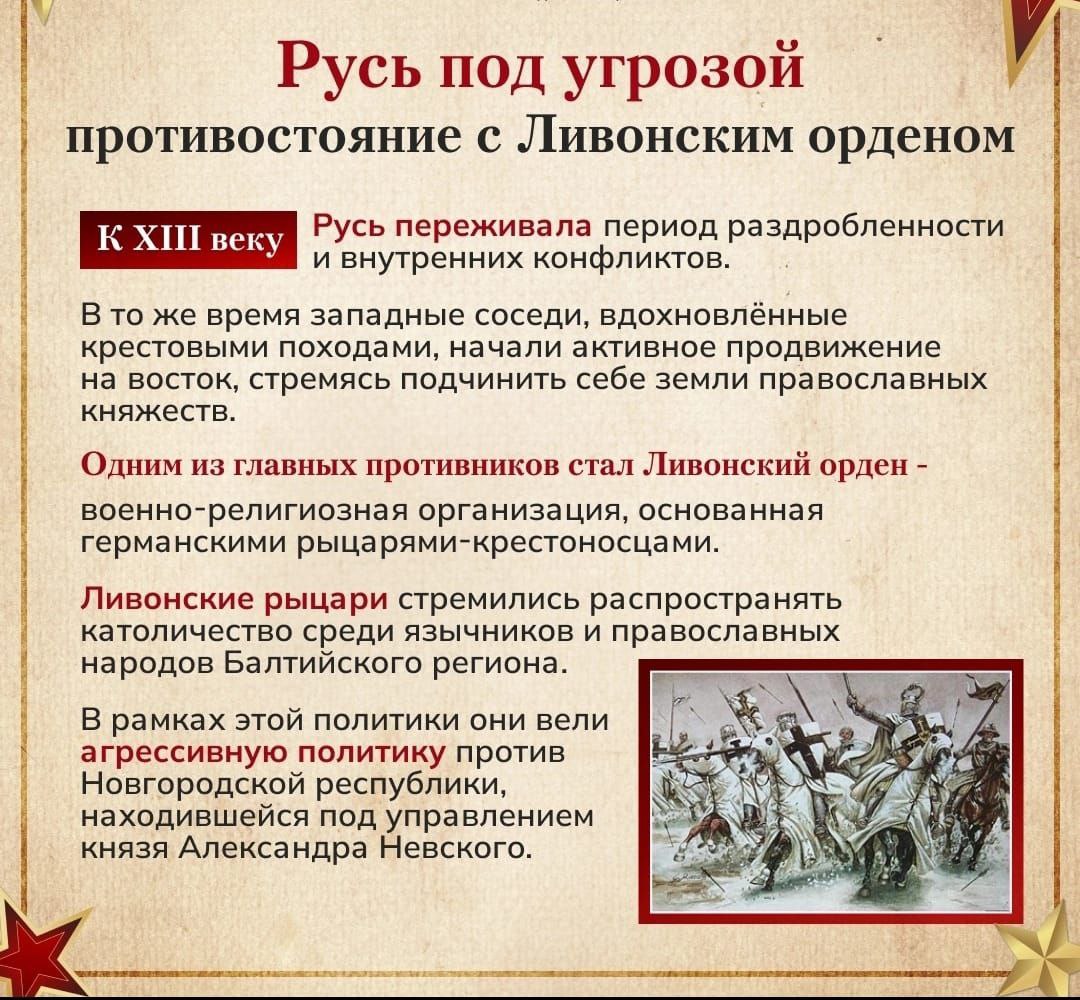 Русь под угрозой
противостояние с Ливонским орденом

К XIII веку Русь переживала период раздробленности и внутренних конфликтов.

В то же время западные соседи, вдохновлённые крестовыми походами, начали активное продвижение на восток, стремясь подчинить себе земли православных княжеств.

Одним из главных противников стал Ливонский орден - военно-религиозная организация, основанная германскими рыцарями-крестоносцами.

Ливонские рыцари стремились распространять католичество среди язычников и православных народов Балтийского региона.

В рамках этой политики они вели агрессивную политику против Новгородской республики, находившейся под управлением князя Александра Невского.